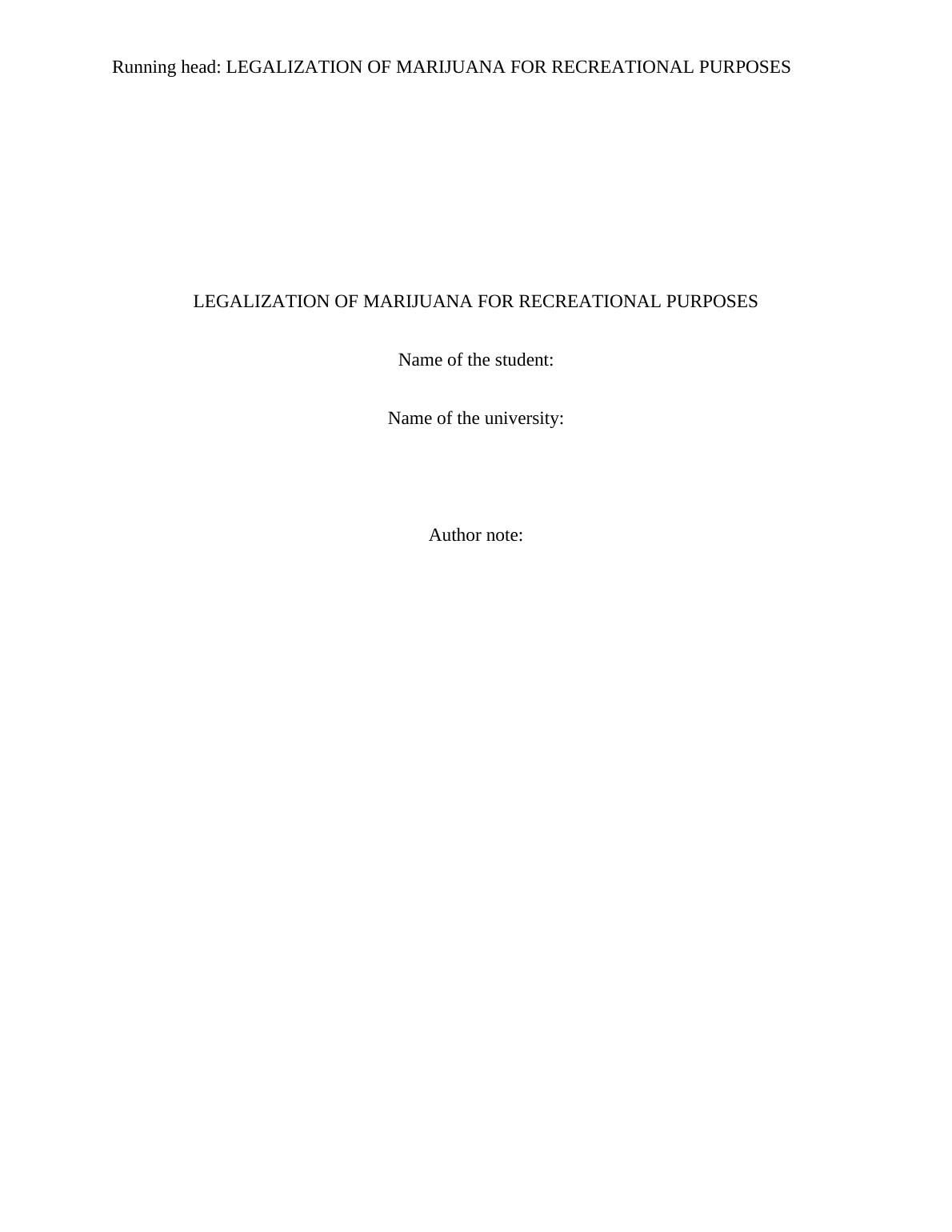 Running head: LEGALIZATION OF MARIJUANA FOR RECREATIONAL PURPOSES

LEGALIZATION OF MARIJUANA FOR RECREATIONAL PURPOSES

Name of the student:

Name of the university:

Author note: